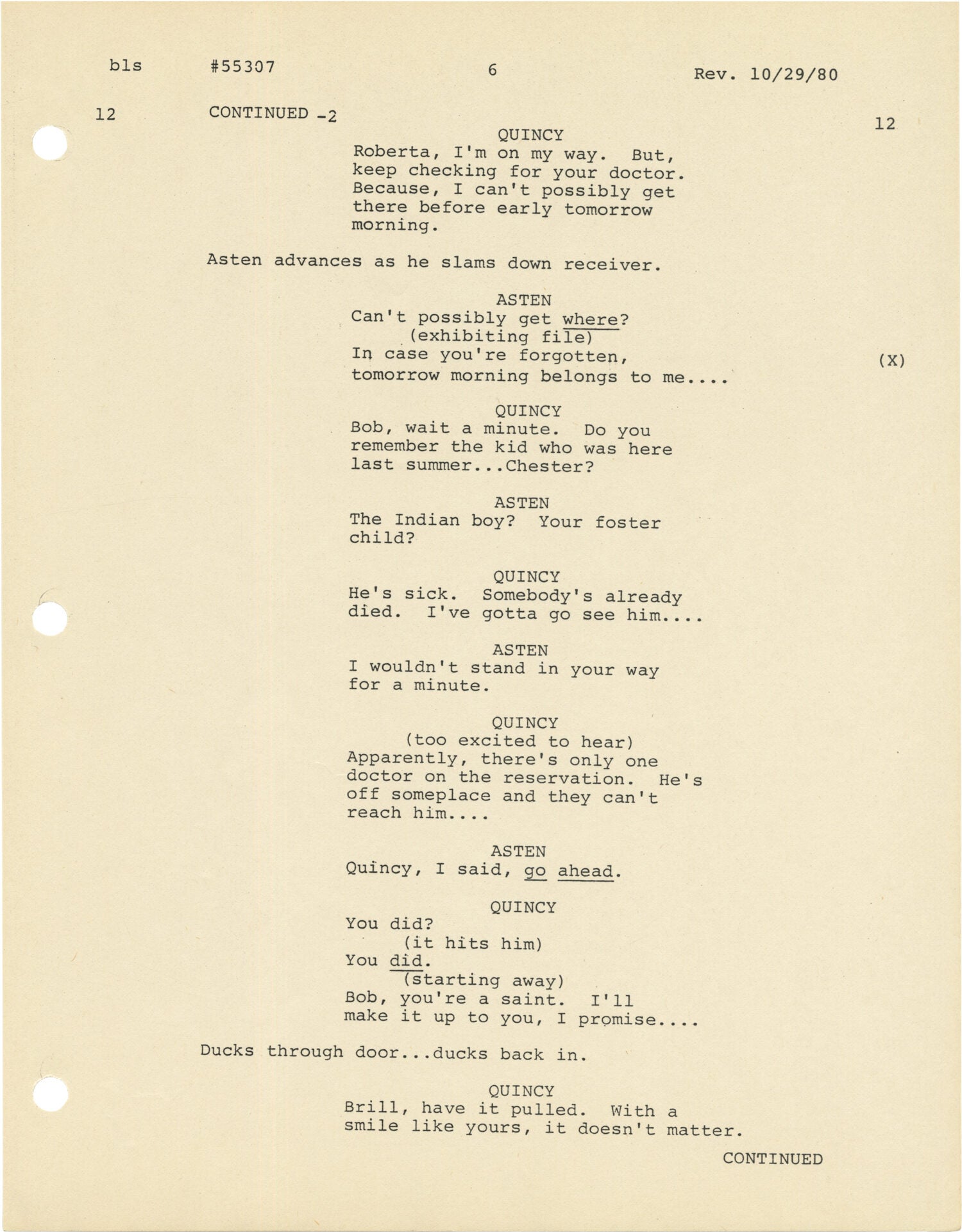 bls #55307 6 Rev. 10/29/80

12 CONTINUED -2 12

QUINCY
Roberta, I'm on my way. But, keep checking for your doctor. Because, I can't possibly get there before early tomorrow morning.

Asten advances as he slams down receiver.

ASTEN
Can't possibly get where?
(exhibiting file)
In case you're forgotten, tomorrow morning belongs to me.... (X)

QUINCY
Bob, wait a minute. Do you remember the kid who was here last summer...Chester?

ASTEN
The Indian boy? Your foster child?

QUINCY
He's sick. Somebody's already died. I've gotta go see him....

ASTEN
I wouldn't stand in your way for a minute.

QUINCY
(too excited to hear)
Apparently, there's only one doctor on the reservation. He's off someplace and they can't reach him....

ASTEN
Quincy, I said, go ahead.

QUINCY
You did?
(it hits him)
You did.
(starting away)
Bob, you're a saint. I'll make it up to you, I promise....

Ducks through door...ducks back in.

QUINCY
Brill, have it pulled. With a smile like yours, it doesn't matter.

CONTINUED